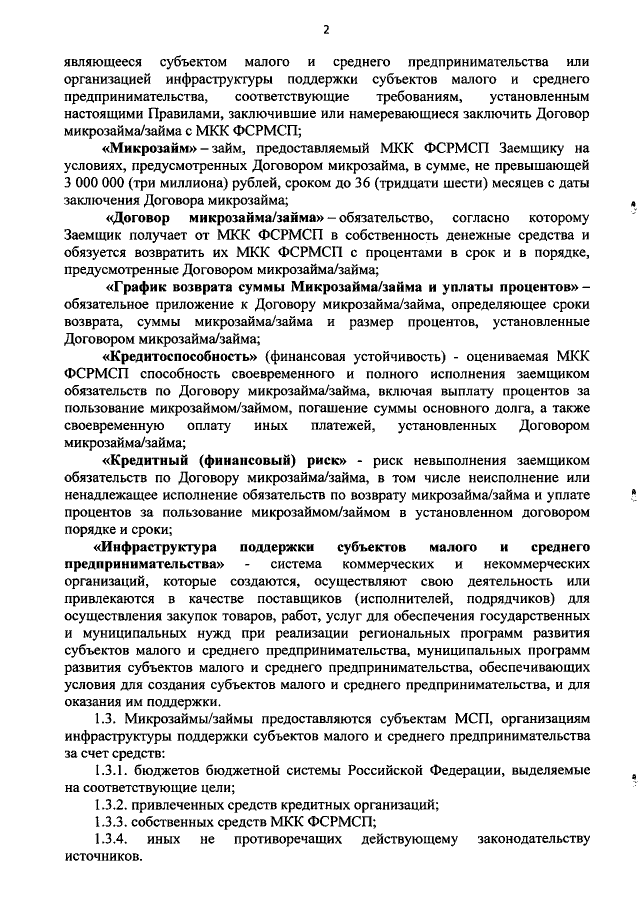 2

являющееся субъектом малого и среднего предпринимательства или организацией инфраструктуры поддержки субъектов малого и среднего предпринимательства, соответствующие требованиям, установленным настоящими Правилами, заключившие или намеревающиеся заключить Договор микрозайма/займа с МКК ФСРМСП;

«Микрозайм» – займ, предоставляемый МКК ФСРМСП Заемщику на условиях, предусмотренных Договором микрозайма, в сумме, не превышающей 3 000 000 (три миллиона) рублей, сроком до 36 (тридцати шести) месяцев с даты заключения Договора микрозайма;

«Договор микрозайма/займа» – обязательство, согласно которому Заемщик получает от МКК ФСРМСП в собственность денежные средства и обязуется возвратить их МКК ФСРМСП с процентами в срок и в порядке, предусмотренные Договором микрозайма/займа;

«График возврата суммы Микрозайма/займа и уплаты процентов» – обязательное приложение к Договору микрозайма/займа, определяющее сроки возврата, суммы микрозайма/займа и размер процентов, установленные Договором микрозайма/займа;

«Кредитоспособность» (финансовая устойчивость) - оцениваемая МКК ФСРМСП способность своевременного и полного исполнения заемщиком обязательств по Договору микрозайма/займа, включая выплату процентов за пользование микрозаймом/займом, погашение суммы основного долга, а также своевременную оплату иных платежей, установленных Договором микрозайма/займа;

«Кредитный (финансовый) риск» - риск невыполнения заемщиком обязательств по Договору микрозайма/займа, в том числе неисполнение или ненадлежащее исполнение обязательств по возврату микрозайма/займа и уплате процентов за пользование микрозаймом/займом в установленном договором порядке и сроки;

«Инфраструктура поддержки субъектов малого и среднего предпринимательства» - система коммерческих и некоммерческих организаций, которые создаются, осуществляют свою деятельность или привлекаются в качестве поставщиков (исполнителей, подрядчиков) для осуществления закупок товаров, работ, услуг для обеспечения государственных и муниципальных нужд при реализации региональных программ развития субъектов малого и среднего предпринимательства, муниципальных программ развития субъектов малого и среднего предпринимательства, обеспечивающих условия для создания субъектов малого и среднего предпринимательства, и для оказания им поддержки.

1.3. Микрозаймы/займы предоставляются субъектам МСП, организациям инфраструктуры поддержки субъектов малого и среднего предпринимательства за счет средств:

1.3.1. бюджетов бюджетной системы Российской Федерации, выделяемые на соответствующие цели;

1.3.2. привлеченных средств кредитных организаций;

1.3.3. собственных средств МКК ФСРМСП;

1.3.4. иных не противоречащих действующему законодательству источников.